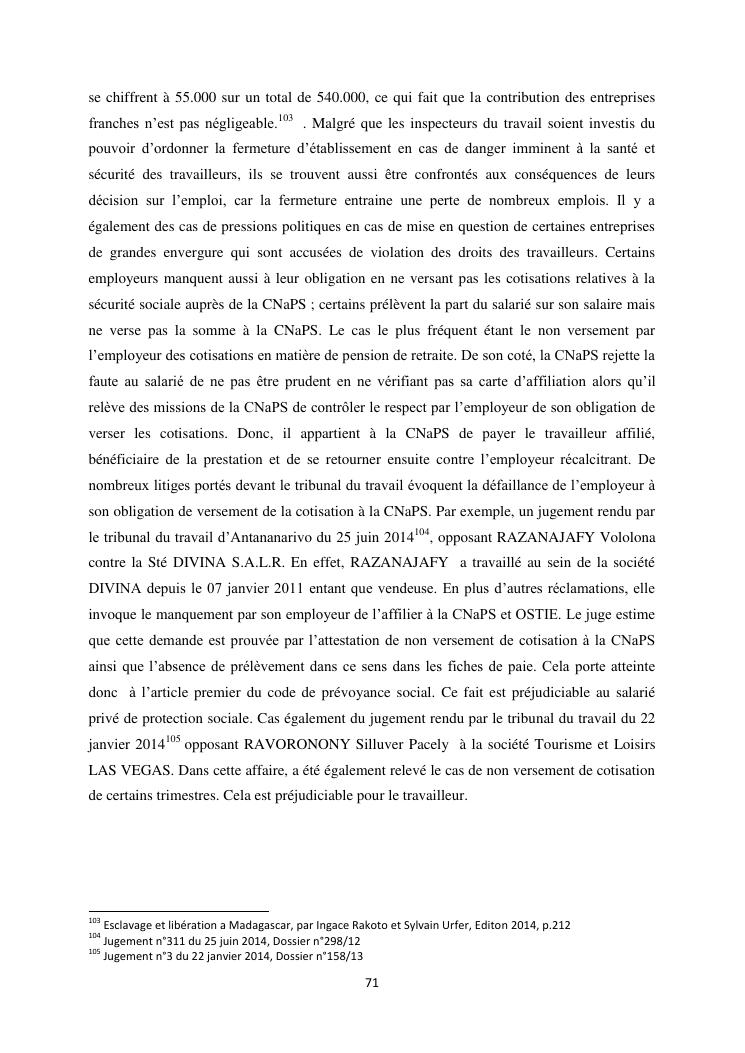 se chiffrent à 55.000 sur un total de 540.000, ce qui fait que la contribution des entreprises franches n'est pas négligeable.$^{103}$ . Malgré que les inspecteurs du travail soient investis du pouvoir d'ordonner la fermeture d'établissement en cas de danger imminent à la santé et sécurité des travailleurs, ils se trouvent aussi être confrontés aux conséquences de leurs décision sur l'emploi, car la fermeture entraine une perte de nombreux emplois. Il y a également des cas de pressions politiques en cas de mise en question de certaines entreprises de grandes envergure qui sont accusées de violation des droits des travailleurs. Certains employeurs manquent aussi à leur obligation en ne versant pas les cotisations relatives à la sécurité sociale auprès de la CNaPS ; certains prélèvent la part du salarié sur son salaire mais ne verse pas la somme à la CNaPS. Le cas le plus fréquent étant le non versement par l'employeur des cotisations en matière de pension de retraite. De son coté, la CNaPS rejette la faute au salarié de ne pas être prudent en ne vérifiant pas sa carte d'affiliation alors qu'il relève des missions de la CNaPS de contrôler le respect par l'employeur de son obligation de verser les cotisations. Donc, il appartient à la CNaPS de payer le travailleur affilié, bénéficiaire de la prestation et de se retourner ensuite contre l'employeur récalcitrant. De nombreux litiges portés devant le tribunal du travail évoquent la défaillance de l'employeur à son obligation de versement de la cotisation à la CNaPS. Par exemple, un jugement rendu par le tribunal du travail d'Antananarivo du 25 juin 2014$^{104}$, opposant RAZANAJAFY Vololona contre la Sté DIVINA S.A.L.R. En effet, RAZANAJAFY a travaillé au sein de la société DIVINA depuis le 07 janvier 2011 entant que vendeuse. En plus d'autres réclamations, elle invoque le manquement par son employeur de l'affilier à la CNaPS et OSTIE. Le juge estime que cette demande est prouvée par l'attestation de non versement de cotisation à la CNaPS ainsi que l'absence de prélèvement dans ce sens dans les fiches de paie. Cela porte atteinte donc à l'article premier du code de prévoyance social. Ce fait est préjudiciable au salarié privé de protection sociale. Cas également du jugement rendu par le tribunal du travail du 22 janvier 2014$^{105}$ opposant RAVORONONY Silluver Pacely à la société Tourisme et Loisirs LAS VEGAS. Dans cette affaire, a été également relevé le cas de non versement de cotisation de certains trimestres. Cela est préjudiciable pour le travailleur.

$^{103}$ Esclavage et libération a Madagascar, par Ingace Rakoto et Sylvain Urfer, Editon 2014, p.212
$^{104}$ Jugement n°311 du 25 juin 2014, Dossier n°298/12
$^{105}$ Jugement n°3 du 22 janvier 2014, Dossier n°158/13

71